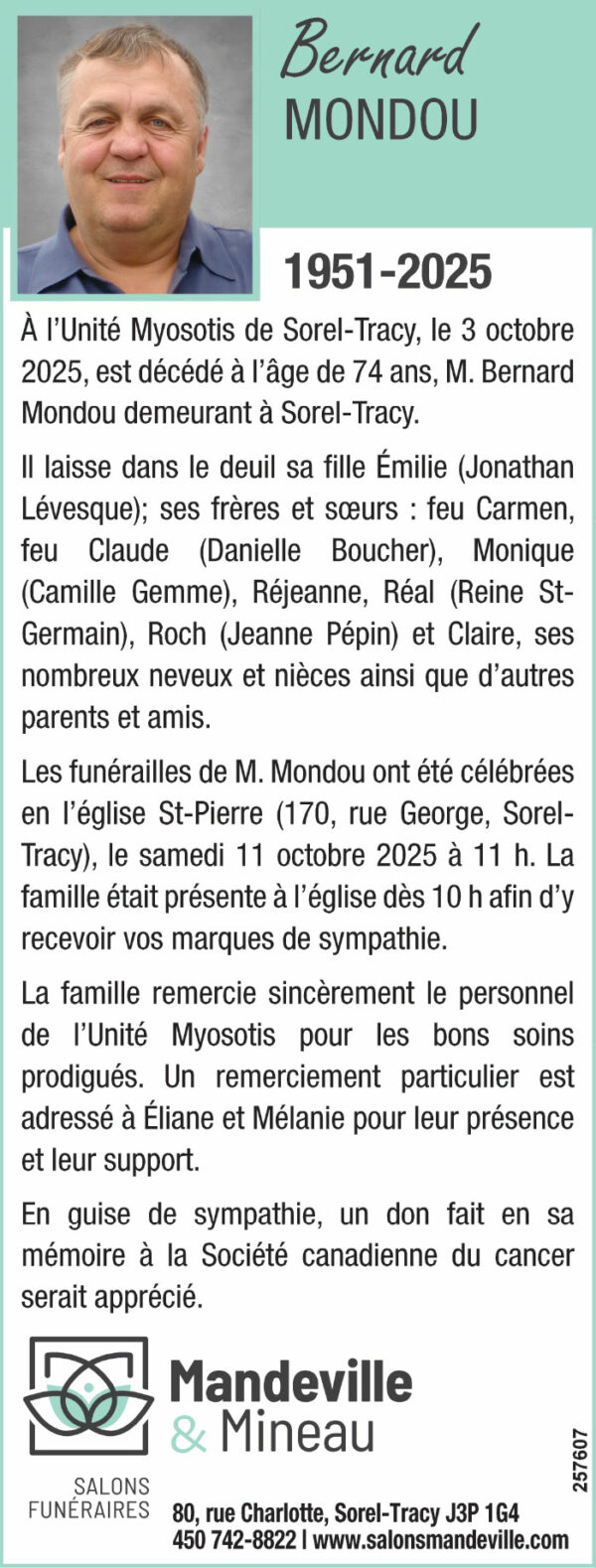 Bernard
MONDOU

1951-2025

À l'Unité Myosotis de Sorel-Tracy, le 3 octobre 2025, est décédé à l'âge de 74 ans, M. Bernard Mondou demeurant à Sorel-Tracy.

Il laisse dans le deuil sa fille Émilie (Jonathan Lévesque); ses frères et sœurs : feu Carmen, feu Claude (Danielle Boucher), Monique (Camille Gemme), Réjeanne, Réal (Reine St-Germain), Roch (Jeanne Pépin) et Claire, ses nombreux neveux et nièces ainsi que d'autres parents et amis.

Les funérailles de M. Mondou ont été célébrées en l'église St-Pierre (170, rue George, Sorel-Tracy), le samedi 11 octobre 2025 à 11 h. La famille était présente à l'église dès 10 h afin d'y recevoir vos marques de sympathie.

La famille remercie sincèrement le personnel de l'Unité Myosotis pour les bons soins prodigués. Un remerciement particulier est adressé à Éliane et Mélanie pour leur présence et leur support.

En guise de sympathie, un don fait en sa mémoire à la Société canadienne du cancer serait apprécié.

Mandeville
& Mineau
SALONS
FUNÉRAIRES
80, rue Charlotte, Sorel-Tracy J3P 1G4
450 742-8822 | www.salonsmandeville.com

257607